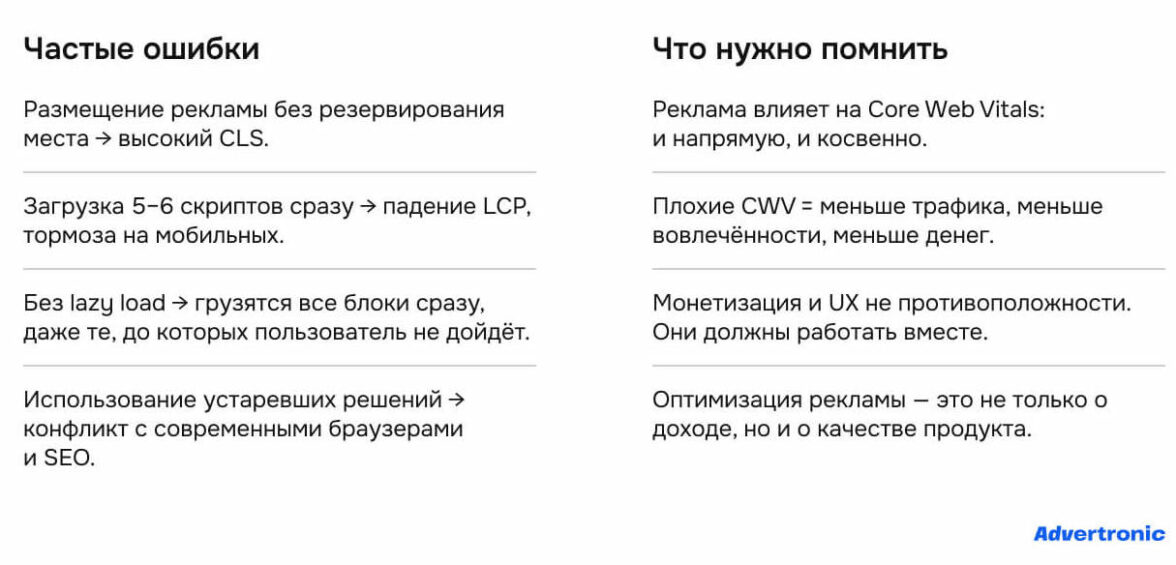 Частые ошибки

Размещение рекламы без резервирования места → высокий CLS.

Загрузка 5–6 скриптов сразу → падение LCP, тормоза на мобильных.

Без lazy load → грузятся все блоки сразу, даже те, до которых пользователь не дойдёт.

Использование устаревших решений → конфликт с современными браузерами и SEO.

Что нужно помнить

Реклама влияет на Core Web Vitals: и напрямую, и косвенно.

Плохие CWV = меньше трафика, меньше вовлечённости, меньше денег.

Монетизация и UX не противоположности. Они должны работать вместе.

Оптимизация рекламы — это не только о доходе, но и о качестве продукта.

Advertronic